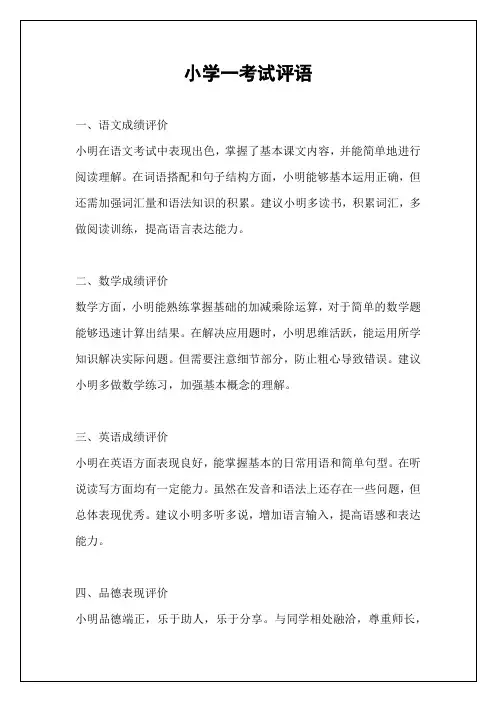 小学一考试评语

一、语文成绩评价

小明在语文考试中表现出色，掌握了基本课文内容，并能简单地进行阅读理解。在词语搭配和句子结构方面，小明能够基本运用正确，但还需加强词汇量和语法知识的积累。建议小明多读书，积累词汇，多做阅读训练，提高语言表达能力。

二、数学成绩评价

数学方面，小明能熟练掌握基础的加减乘除运算，对于简单的数学题能够迅速计算出结果。在解决应用题时，小明思维活跃，能运用所学知识解决实际问题。但需要注意细节部分，防止粗心导致错误。建议小明多做数学练习，加强基本概念的理解。

三、英语成绩评价

小明在英语方面表现良好，能掌握基本的日常用语和简单句型。在听说读写方面均有一定能力。虽然在发音和语法上还存在一些问题，但总体表现优秀。建议小明多听多说，增加语言输入，提高语感和表达能力。

四、品德表现评价

小明品德端正，乐于助人，乐于分享。与同学相处融洽，尊重师长，